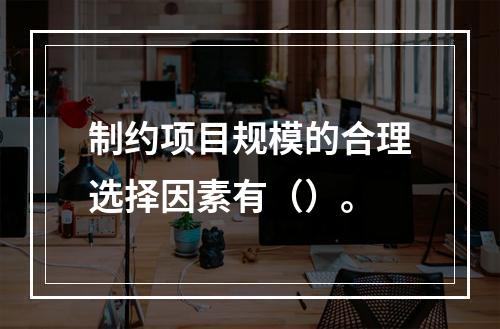 制约项目规模的合理选择因素有（）。